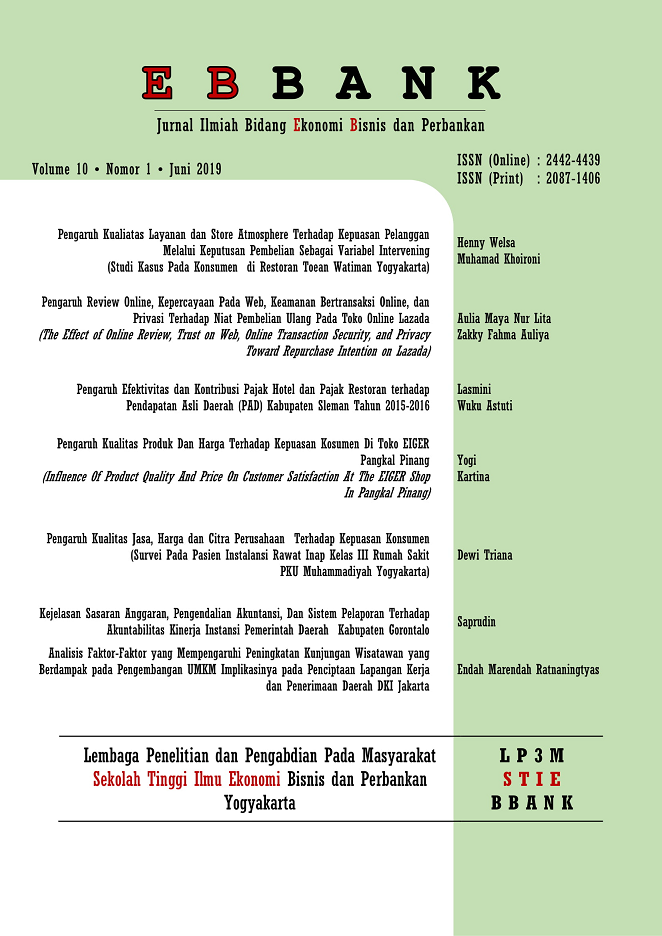 EBBANK

Jurnal Ilmiah Bidang Ekonomi Bisnis dan Perbankan

Volume 10 • Nomor 1 • Juni 2019

ISSN (Online) : 2442-4439
ISSN (Print) : 2087-1406

Pengaruh Kualiatas Layanan dan Store Atmosphere Terhadap Kepuasan Pelanggan Melalui Keputusan Pembelian Sebagai Variabel Intervening (Studi Kasus Pada Konsumen di Restoran Toean Watiman Yogyakarta)

Henny Welsa
Muhamad Khoironi

Pengaruh Review Online, Kepercayaan Pada Web, Keamanan Bertransaksi Online, dan Privasi Terhadap Niat Pembelian Ulang Pada Toko Online Lazada
(The Effect of Online Review, Trust on Web, Online Transaction Security, and Privacy Toward Repurchase Intention on Lazada)

Aulia Maya Nur Lita
Zakky Fahma Auliya

Pengaruh Efektivitas dan Kontribusi Pajak Hotel dan Pajak Restoran terhadap Pendapatan Asli Daerah (PAD) Kabupaten Sleman Tahun 2015-2016

Lasmini
Wuku Astuti

Pengaruh Kualitas Produk Dan Harga Terhadap Kepuasan Kosumen Di Toko EIGER Pangkal Pinang
(Influence Of Product Quality And Price On Customer Satisfaction At The EIGER Shop In Pangkal Pinang)

Yogi
Kartina

Pengaruh Kualitas Jasa, Harga dan Citra Perusahaan Terhadap Kepuasan Konsumen (Survei Pada Pasien Instalansi Rawat Inap Kelas III Rumah Sakit PKU Muhammadiyah Yogyakarta)

Dewi Triana

Kejelasan Sasaran Anggaran, Pengendalian Akuntansi, Dan Sistem Pelaporan Terhadap Akuntabilitas Kinerja Instansi Pemerintah Daerah Kabupaten Gorontalo

Saprudin

Analisis Faktor-Faktor yang Mempengaruhi Peningkatan Kunjungan Wisatawan yang Berdampak pada Pengembangan UMKM Implikasinya pada Penciptaan Lapangan Kerja dan Penerimaan Daerah DKI Jakarta

Endah Marendah Ratnaningtyas

Lembaga Penelitian dan Pengabdian Pada Masyarakat
Sekolah Tinggi Ilmu Ekonomi Bisnis dan Perbankan
Yogyakarta

LP3M
STIE
BBANK